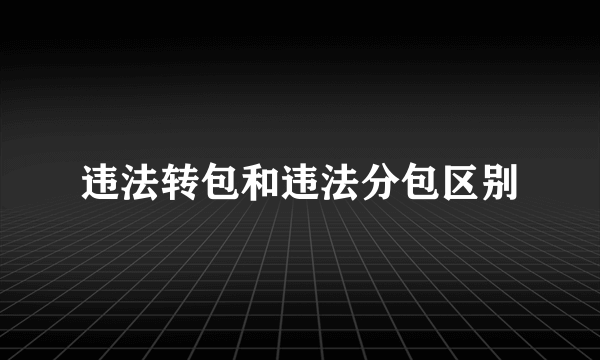 违法转包和违法分包区别